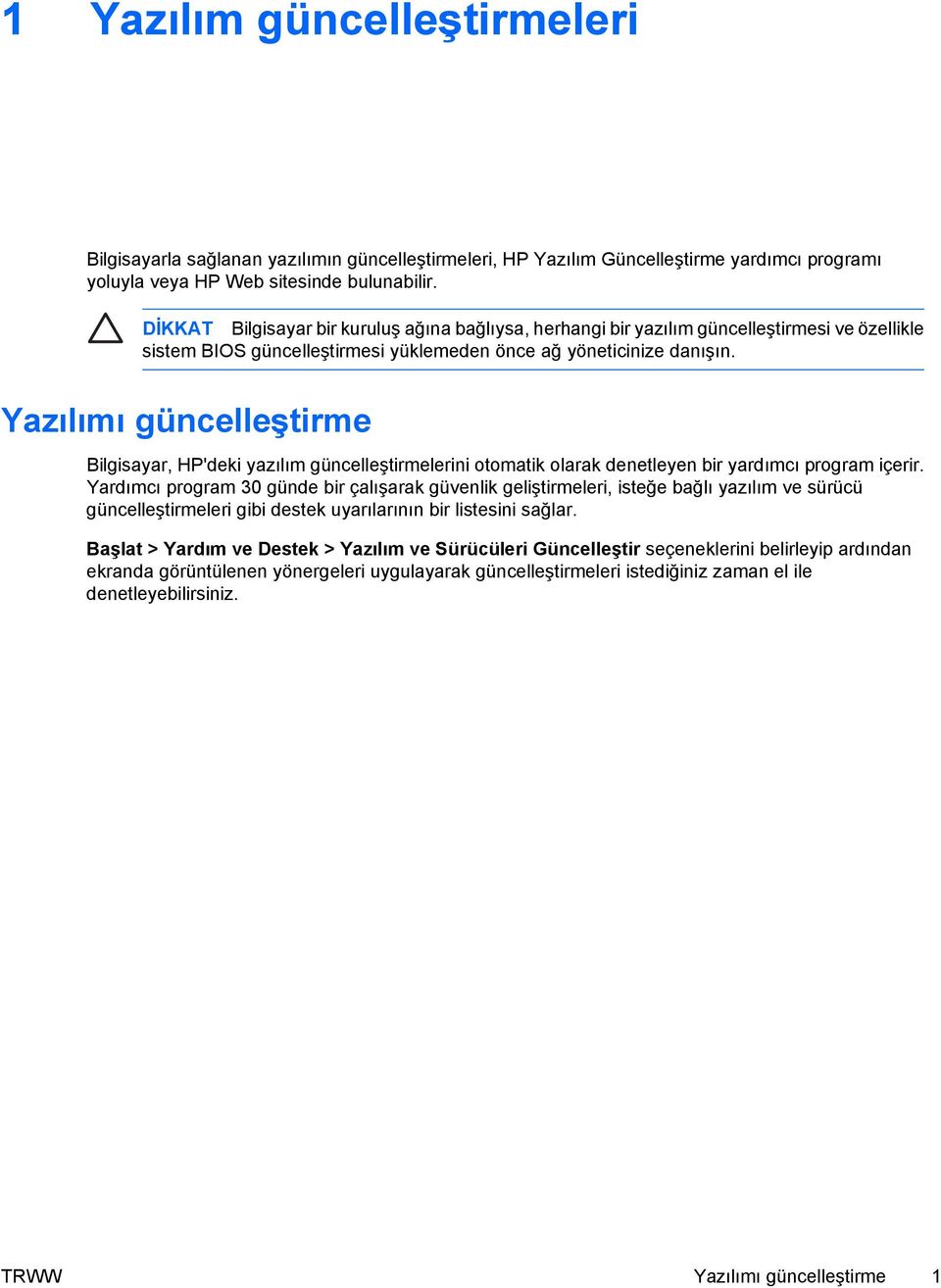 1 Yazılım güncelleştirmeleri

Bilgisayarla sağlanan yazılımın güncelleştirmeleri, HP Yazılım Güncelleştirme yardımcı programı yoluyla veya HP Web sitesinde bulunabilir.

DİKKAT Bilgisayar bir kuruluş ağına bağlıysa, herhangi bir yazılım güncelleştirmesi ve özellikle sistem BIOS güncelleştirmesi yüklemeden önce ağ yöneticinize danışın.

Yazılımı güncelleştirme

Bilgisayar, HP'deki yazılım güncelleştirmelerini otomatik olarak denetleyen bir yardımcı program içerir. Yardımcı program 30 günde bir çalışarak güvenlik geliştirmeleri, isteğe bağlı yazılım ve sürücü güncelleştirmeleri gibi destek uyarılarının bir listesini sağlar.

Başlat > Yardım ve Destek > Yazılım ve Sürücüleri Güncelleştir seçeneklerini belirleyip ardından ekranda görüntülenen yönergeleri uygulayarak güncelleştirmeleri istediğiniz zaman el ile denetleyebilirsiniz.

TRWW Yazılımı güncelleştirme 1